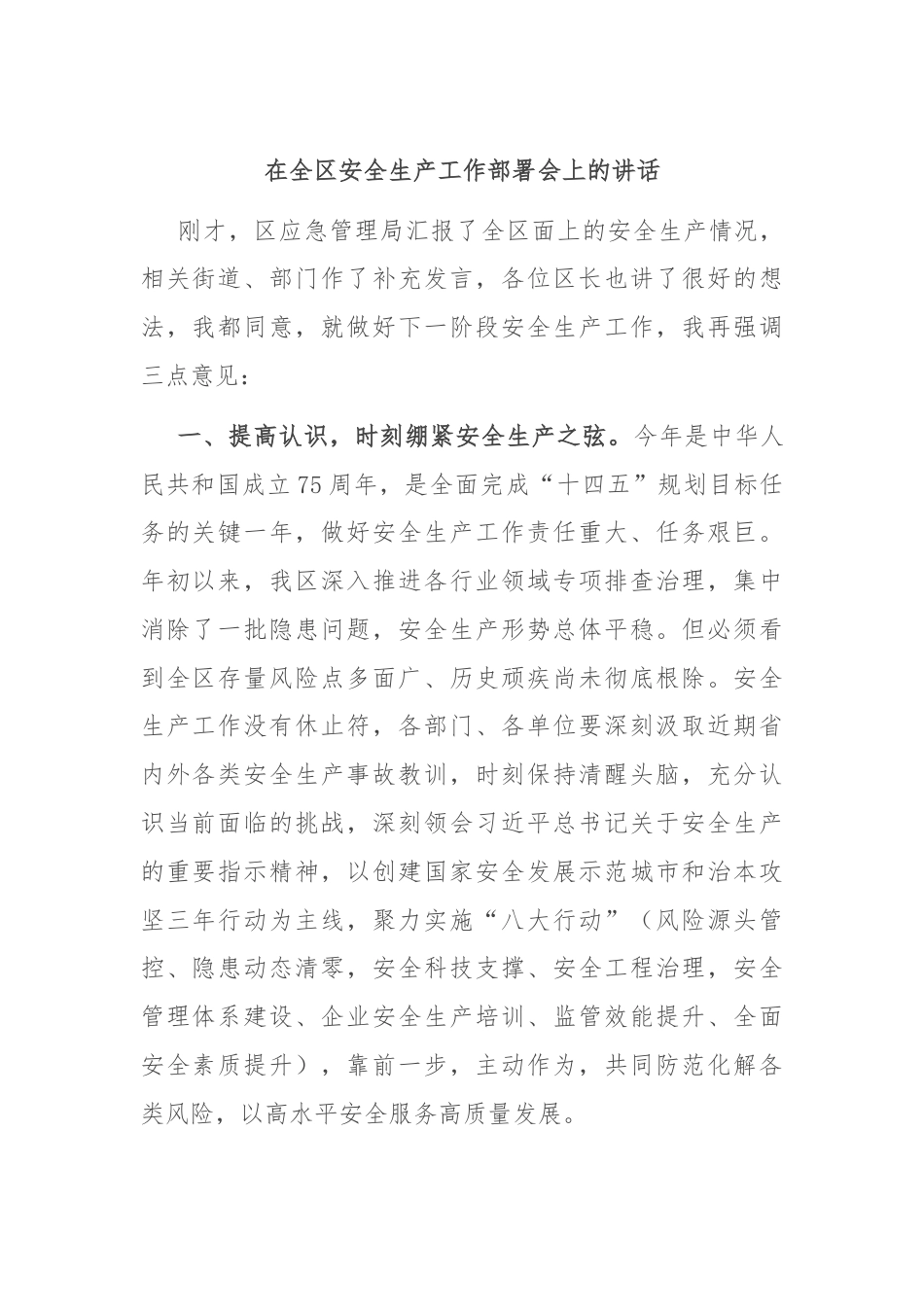 在全区安全生产工作部署会上的讲话

刚才，区应急管理局汇报了全区面上的安全生产情况，相关街道、部门作了补充发言，各位区长也讲了很好的想法，我都同意，就做好下一阶段安全生产工作，我再强调三点意见：

一、提高认识，时刻绷紧安全生产之弦。今年是中华人民共和国成立75周年，是全面完成“十四五”规划目标任务的关键一年，做好安全生产工作责任重大、任务艰巨。年初以来，我区深入推进各行业领域专项排查治理，集中消除了一批隐患问题，安全生产形势总体平稳。但必须看到全区存量风险点多面广、历史顽疾尚未彻底根除。安全生产工作没有休止符，各部门、各单位要深刻汲取近期省内外各类安全生产事故教训，时刻保持清醒头脑，充分认识当前面临的挑战，深刻领会习近平总书记关于安全生产的重要指示精神，以创建国家安全发展示范城市和治本攻坚三年行动为主线，聚力实施“八大行动”（风险源头管控、隐患动态清零，安全科技支撑、安全工程治理，安全管理体系建设、企业安全生产培训、监管效能提升、全面安全素质提升），靠前一步，主动作为，共同防范化解各类风险，以高水平安全服务高质量发展。